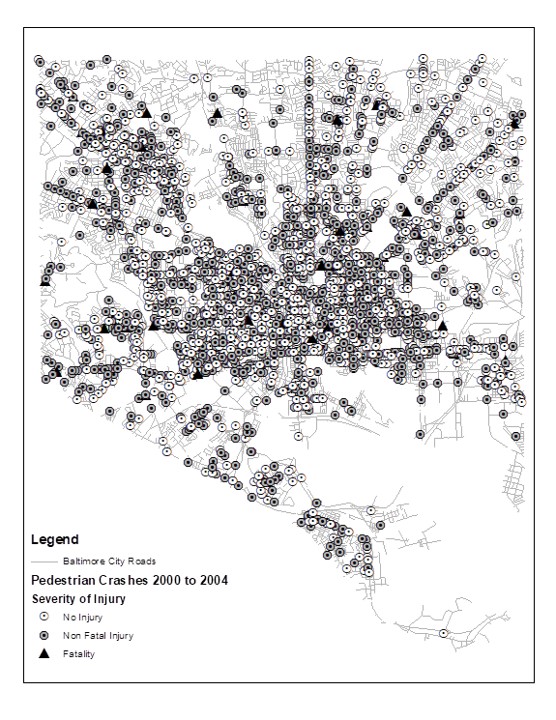 Legend

Baltimore City Roads

Pedestrian Crashes 2000 to 2004

Severity of Injury

No Injury

Non Fatal Injury

Fatality